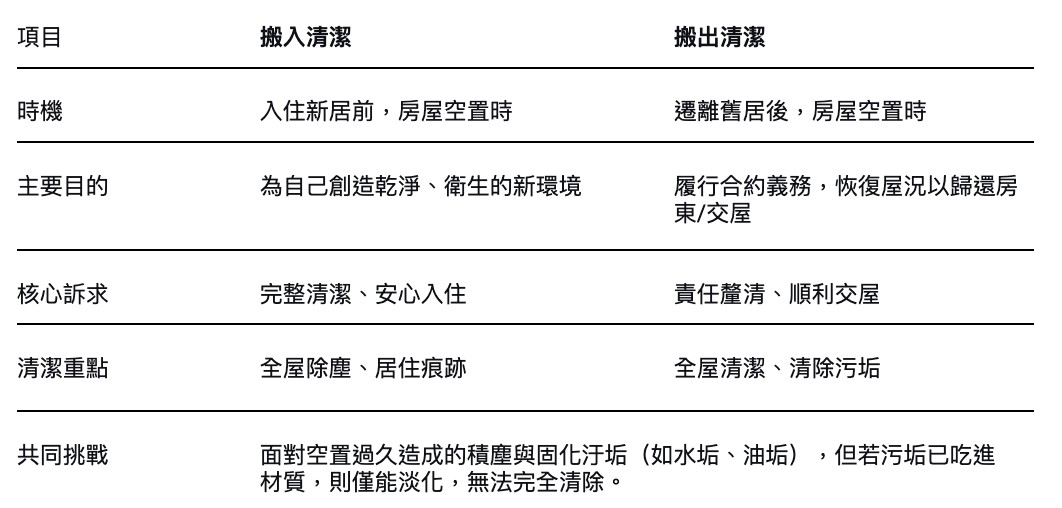 | 項目 | 搬入清潔 | 搬出清潔 |
|---|---|---|
| 時機 | 入住新居前，房屋空置時 | 遷離舊居後，房屋空置時 |
| 主要目的 | 為自己創造乾淨、衛生的新環境 | 履行合約義務，恢復屋況以歸還房東/交屋 |
| 核心訴求 | 完整清潔、安心入住 | 責任釐清、順利交屋 |
| 清潔重點 | 全屋除塵、居住痕跡 | 全屋清潔、清除污垢 |
| 共同挑戰 | 面對空置過久造成的積塵與固化汙垢（如水垢、油垢），但若污垢已吃進材質，則僅能淡化，無法完全清除。 | |